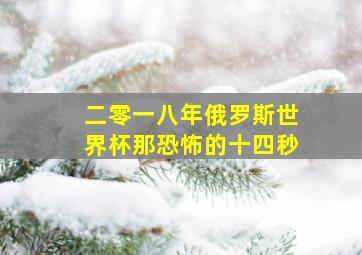 二零一八年俄罗斯世界杯那恐怖的十四秒